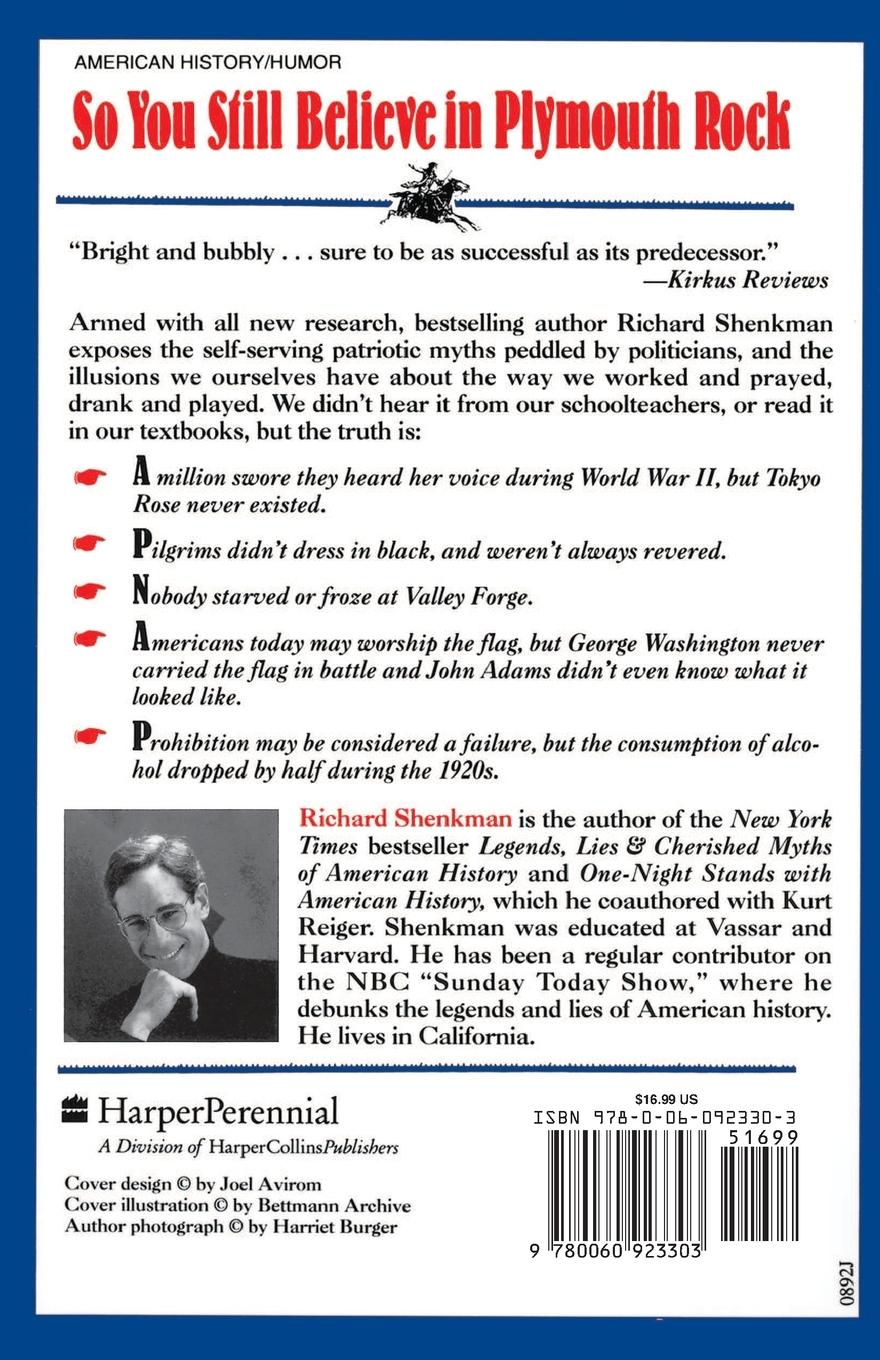 AMERICAN HISTORY/HUMOR

So You Still Believe in Plymouth Rock

"Bright and bubbly . . . sure to be as successful as its predecessor."
—Kirkus Reviews

Armed with all new research, bestselling author Richard Shenkman exposes the self-serving patriotic myths peddled by politicians, and the illusions we ourselves have about the way we worked and prayed, drank and played. We didn't hear it from our schoolteachers, or read it in our textbooks, but the truth is:

A million swore they heard her voice during World War II, but Tokyo Rose never existed.

Pilgrims didn't dress in black, and weren't always revered.

Nobody starved or froze at Valley Forge.

Americans today may worship the flag, but George Washington never carried the flag in battle and John Adams didn't even know what it looked like.

Prohibition may be considered a failure, but the consumption of alcohol dropped by half during the 1920s.

Richard Shenkman is the author of the New York Times bestseller Legends, Lies & Cherished Myths of American History and One-Night Stands with American History, which he coauthored with Kurt Reiger. Shenkman was educated at Vassar and Harvard. He has been a regular contributor on the NBC "Sunday Today Show," where he debunks the legends and lies of American history. He lives in California.

HarperPerennial
A Division of HarperCollinsPublishers

Cover design © by Joel Avirom
Cover illustration © by Bettmann Archive
Author photograph © by Harriet Burger

$16.99 US
ISBN 978-0-06-092330-3
51699
9 780060 923303

0892J